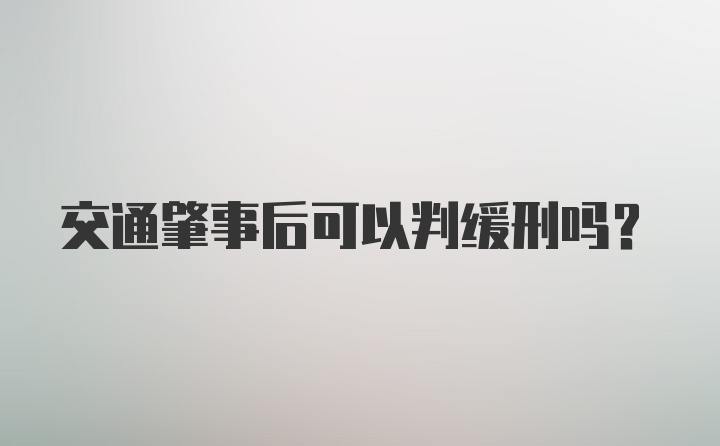 交通肇事后可以判缓刑吗？